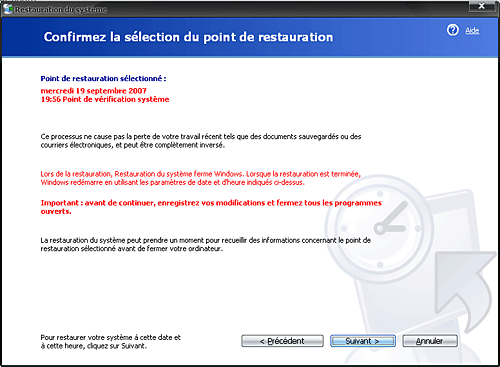 Restauration du système

Confirmez la sélection du point de restauration

Aide

Point de restauration sélectionné :
mercredi 19 septembre 2007
19:56 Point de vérification système

Ce processus ne cause pas la perte de votre travail récent tels que des documents sauvegardés ou des courriers électroniques, et peut être complètement inversé.

Lors de la restauration, Restauration du système ferme Windows. Lorsque la restauration est terminée, Windows redémarre en utilisant les paramètres de date et d'heure indiqués ci-dessus.

Important : avant de continuer, enregistrez vos modifications et fermez tous les programmes ouverts.

La restauration du système peut prendre un moment pour recueillir des informations concernant le point de restauration sélectionné avant de fermer votre ordinateur.

Pour restaurer votre système à cette date et à cette heure, cliquez sur Suivant.

< Précédent

Suivant >

Annuler